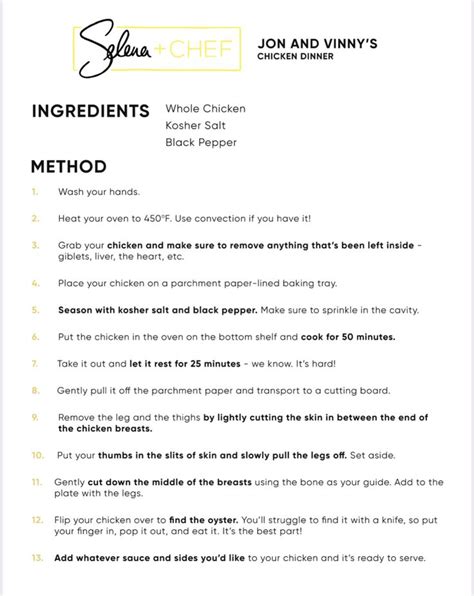 Selena + CHEF

JON AND VINNY'S
CHICKEN DINNER

INGREDIENTS
Whole Chicken
Kosher Salt
Black Pepper

METHOD

1. Wash your hands.

2. Heat your oven to 450°F. Use convection if you have it!

3. Grab your chicken and make sure to remove anything that's been left inside - giblets, liver, the heart, etc.

4. Place your chicken on a parchment paper-lined baking tray.

5. Season with kosher salt and black pepper. Make sure to sprinkle in the cavity.

6. Put the chicken in the oven on the bottom shelf and cook for 50 minutes.

7. Take it out and let it rest for 25 minutes - we know. It's hard!

8. Gently pull it off the parchment paper and transport to a cutting board.

9. Remove the leg and the thighs by lightly cutting the skin in between the end of the chicken breasts.

10. Put your thumbs in the slits of skin and slowly pull the legs off. Set aside.

11. Gently cut down the middle of the breasts using the bone as your guide. Add to the plate with the legs.

12. Flip your chicken over to find the oyster. You'll struggle to find it with a knife, so put your finger in, pop it out, and eat it. It's the best part!

13. Add whatever sauce and sides you'd like to your chicken and it's ready to serve.